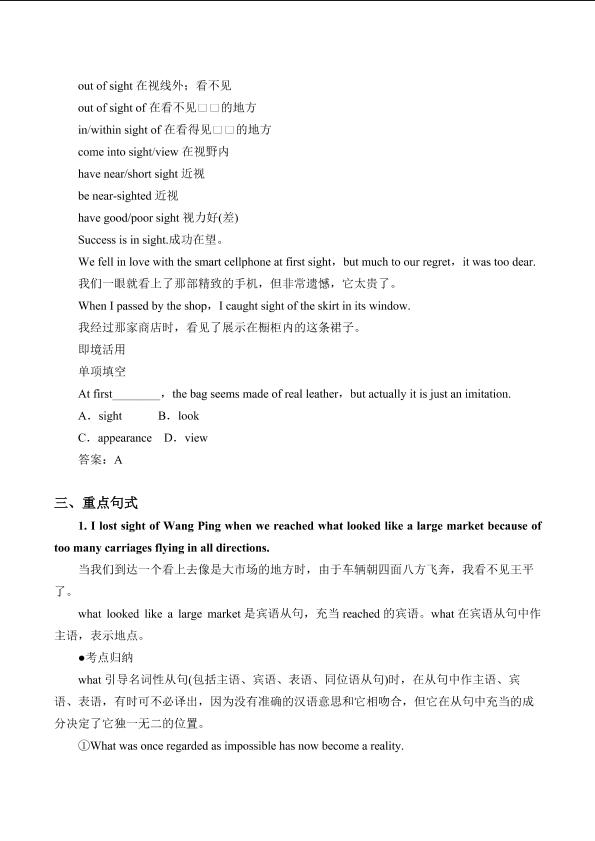 out of sight 在视线外；看不见

out of sight of 在看不见□□的地方

in/within sight of 在看得见□□的地方

come into sight/view 在视野内

have near/short sight 近视

be near-sighted 近视

have good/poor sight 视力好(差)

Success is in sight.成功在望。

We fell in love with the smart cellphone at first sight，but much to our regret，it was too dear.

我们一眼就看上了那部精致的手机，但非常遗憾，它太贵了。

When I passed by the shop，I caught sight of the skirt in its window.

我经过那家商店时，看见了展示在橱柜内的这条裙子。

即境活用

单项填空

At first________，the bag seems made of real leather，but actually it is just an imitation.

A．sight　B．look

C．appearance　D．view

答案：A

三、重点句式

1. I lost sight of Wang Ping when we reached what looked like a large market because of too many carriages flying in all directions.

当我们到达一个看上去像是大市场的地方时，由于车辆朝四面八方飞奔，我看不见王平了。

what looked like a large market 是宾语从句，充当 reached 的宾语。what 在宾语从句中作主语，表示地点。

●考点归纳

what 引导名词性从句(包括主语、宾语、表语、同位语从句)时，在从句中作主语、宾语、表语，有时可不必译出，因为没有准确的汉语意思和它相吻合，但它在从句中充当的成分决定了它独一无二的位置。

①What was once regarded as impossible has now become a reality.